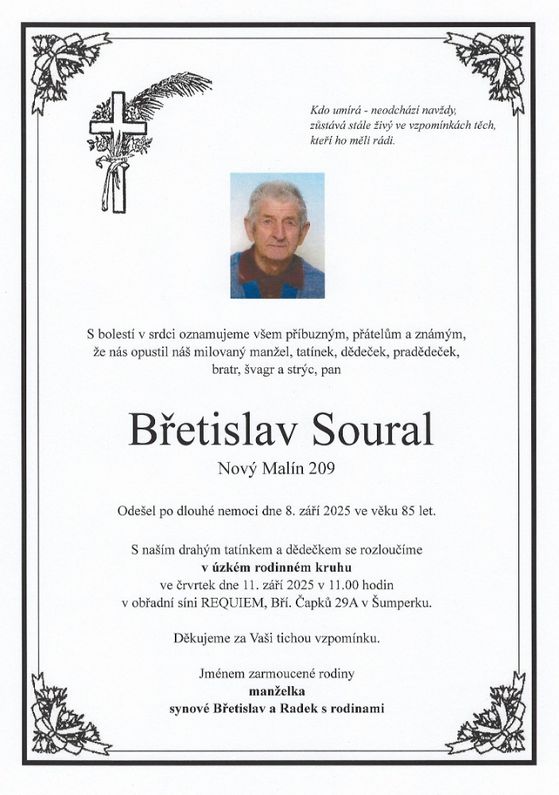 Kdo umírá - neodchází navždy, zůstává stále živý ve vzpomínkách těch, kteří ho měli rádi.

S bolestí v srdci oznamujeme všem příbuzným, přátelům a známým, že nás opustil náš milovaný manžel, tatínek, dědeček, pradědeček, bratr, švagr a strýc, pan

Břetislav Soural

Nový Malín 209

Odešel po dlouhé nemoci dne 8. září 2025 ve věku 85 let.

S naším drahým tatínkem a dědečkem se rozloučíme
v úzkém rodinném kruhu
ve čtvrtek dne 11. září 2025 v 11.00 hodin
v obřadní síni REQUIEM, Bří. Čapků 29A v Šumperku.

Děkujeme za Vaši tichou vzpomínku.

Jménem zarmoucené rodiny
manželka
synové Břetislav a Radek s rodinami